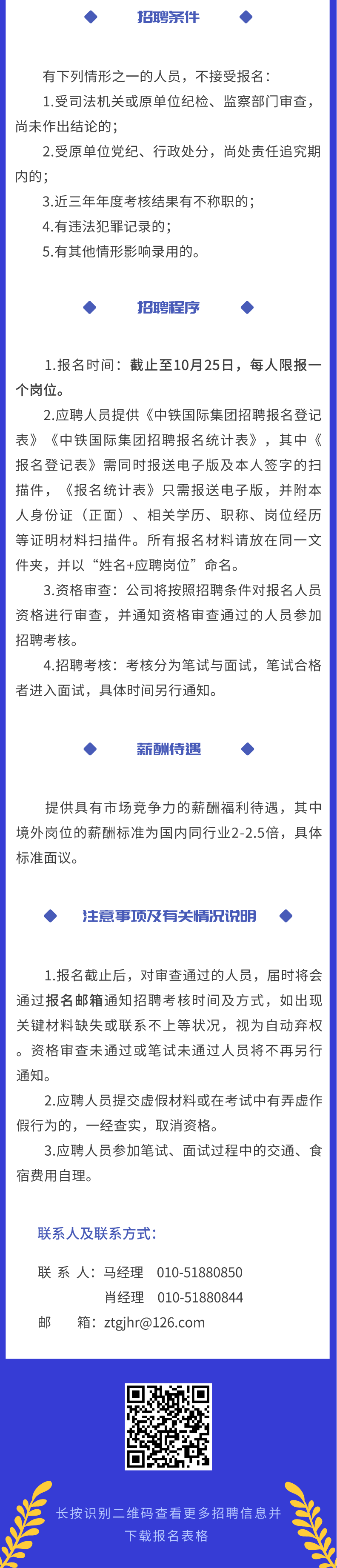 招聘条件

有下列情形之一的人员，不接受报名：

1.受司法机关或原单位纪检、监察部门审查，尚未作出结论的；

2.受原单位党纪、行政处分，尚处责任追究期内的；

3.近三年年度考核结果有不称职的；

4.有违法犯罪记录的；

5.有其他情形影响录用的。

招聘程序

1.报名时间：截止至10月25日，每人限报一个岗位。

2.应聘人员提供《中铁国际集团招聘报名登记表》《中铁国际集团招聘报名统计表》，其中《报名登记表》需同时报送电子版及本人签字的扫描件，《报名统计表》只需报送电子版，并附本人身份证（正面）、相关学历、职称、岗位经历等证明材料扫描件。所有报名材料请放在同一文件夹，并以“姓名+应聘岗位”命名。

3.资格审查：公司将按照招聘条件对报名人员资格进行审查，并通知资格审查通过的人员参加招聘考核。

4.招聘考核：考核分为笔试与面试，笔试合格者进入面试，具体时间另行通知。

薪酬待遇

提供具有市场竞争力的薪酬福利待遇，其中境外岗位的薪酬标准为国内同行业2-2.5倍，具体标准面议。

注意事项及有关情况说明

1.报名截止后，对审查通过的人员，届时将会通过报名邮箱通知招聘考核时间及方式，如出现关键材料缺失或联系不上等状况，视为自动弃权。资格审查未通过或笔试未通过人员将不再另行通知。

2.应聘人员提交虚假材料或在考试中有弄虚作假行为的，一经查实，取消资格。

3.应聘人员参加笔试、面试过程中的交通、食宿费用自理。

联系人及联系方式：

联 系 人：马经理 010-51880850
肖经理 010-51880844
邮 箱：ztgjhr@126.com

长按识别二维码查看更多招聘信息并下载报名表格